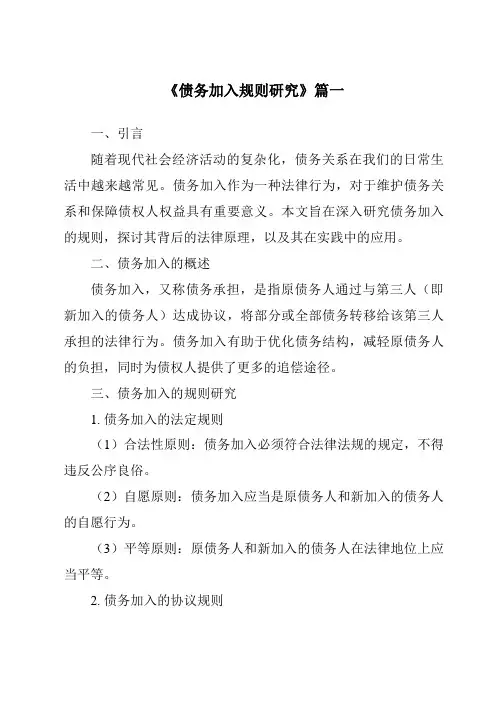 《债务加入规则研究》篇一

一、引言

随着现代社会经济活动的复杂化，债务关系在我们的日常生活中越来越常见。债务加入作为一种法律行为，对于维护债务关系和保障债权人权益具有重要意义。本文旨在深入研究债务加入的规则，探讨其背后的法律原理，以及其在实践中的应用。

二、债务加入的概述

债务加入，又称债务承担，是指原债务人通过与第三人（即新加入的债务人）达成协议，将部分或全部债务转移给该第三人承担的法律行为。债务加入有助于优化债务结构，减轻原债务人的负担，同时为债权人提供了更多的追偿途径。

三、债务加入的规则研究

1. 债务加入的法定规则

（1）合法性原则：债务加入必须符合法律法规的规定，不得违反公序良俗。

（2）自愿原则：债务加入应当是原债务人和新加入的债务人的自愿行为。

（3）平等原则：原债务人和新加入的债务人在法律地位上应当平等。

2. 债务加入的协议规则